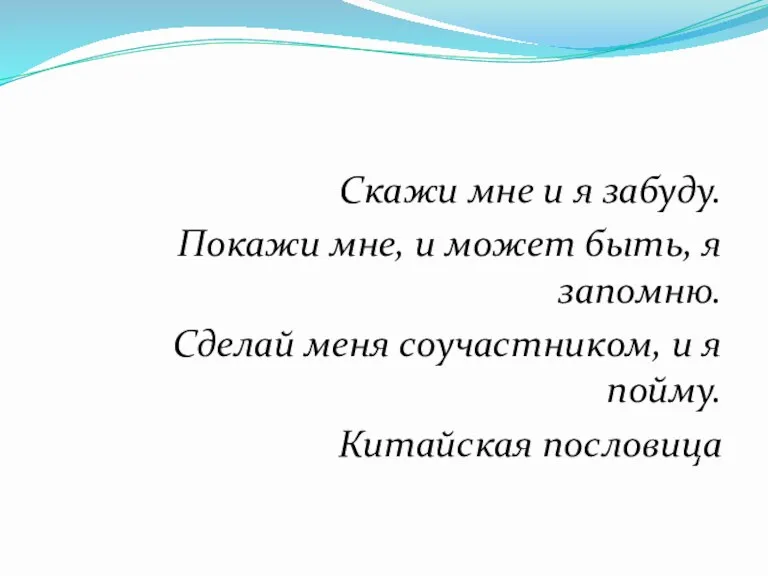 Скажи мне и я забуду.

Покажи мне, и может быть, я запомню.

Сделай меня соучастником, и я пойму.

Китайская пословица